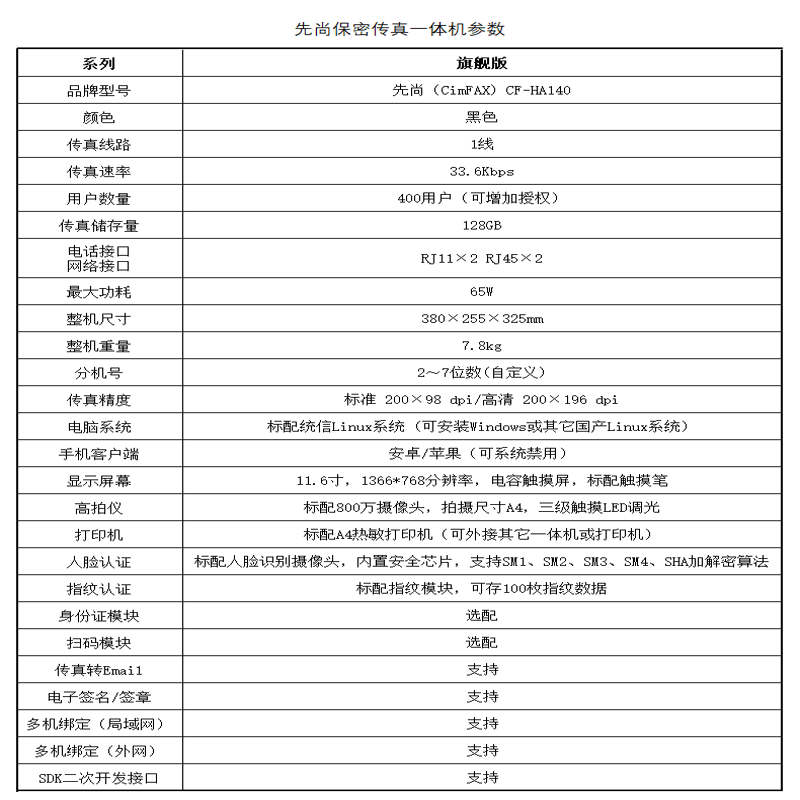 先尚保密传真一体机参数

| 系列 | 旗舰版 |
|---|---|
| 品牌型号 | 先尚（CimFAX）CF-HA140 |
| 颜色 | 黑色 |
| 传真线路 | 1线 |
| 传真速率 | 33.6Kbps |
| 用户数量 | 400用户（可增加授权） |
| 传真储存量 | 128GB |
| 电话接口 网络接口 | RJ11×2 RJ45×2 |
| 最大功耗 | 65W |
| 整机尺寸 | 380×255×325mm |
| 整机重量 | 7.8kg |
| 分机号 | 2～7位数(自定义) |
| 传真精度 | 标准 200×98 dpi/高清 200×196 dpi |
| 电脑系统 | 标配统信Linux系统（可安装Windows或其它国产Linux系统） |
| 手机客户端 | 安卓/苹果（可系统禁用） |
| 显示屏幕 | 11.6寸，1366*768分辨率，电容触摸屏，标配触摸笔 |
| 高拍仪 | 标配800万摄像头，拍摄尺寸A4，三级触摸LED调光 |
| 打印机 | 标配A4热敏打印机（可外接其它一体机或打印机） |
| 人脸认证 | 标配人脸识别摄像头，内置安全芯片，支持SM1、SM2、SM3、SM4、SHA加解密算法 |
| 指纹认证 | 标配指纹模块，可存100枚指纹数据 |
| 身份证模块 | 选配 |
| 扫码模块 | 选配 |
| 传真转Email | 支持 |
| 电子签名/签章 | 支持 |
| 多机绑定（局域网） | 支持 |
| 多机绑定（外网） | 支持 |
| SDK二次开发接口 | 支持 |